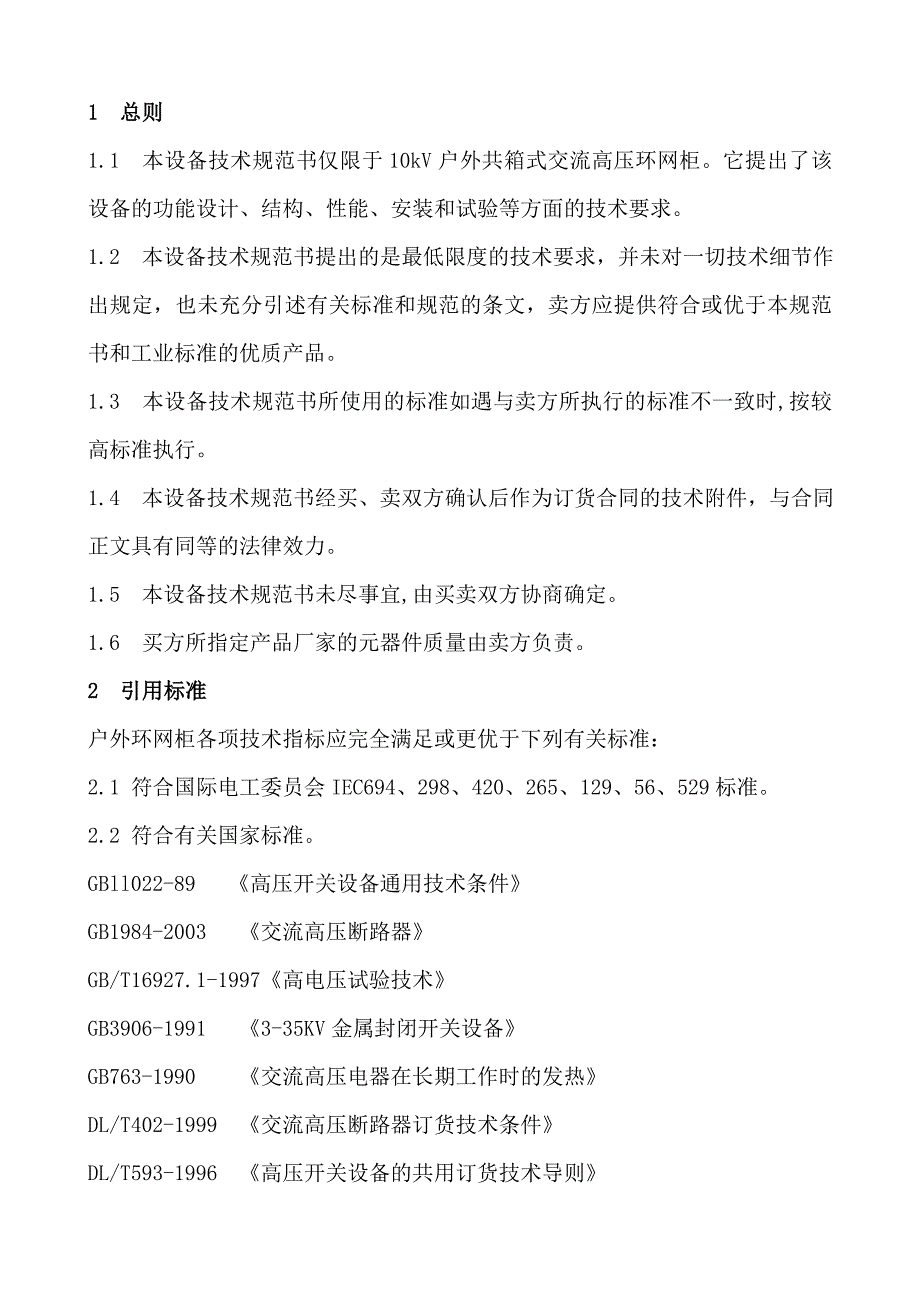 1　总则

1.1　本设备技术规范书仅限于 10kV 户外共箱式交流高压环网柜。它提出了该设备的功能设计、结构、性能、安装和试验等方面的技术要求。

1.2　本设备技术规范书提出的是最低限度的技术要求，并未对一切技术细节作出规定，也未充分引述有关标准和规范的条文，卖方应提供符合或优于本规范书和工业标准的优质产品。

1.3　本设备技术规范书所使用的标准如遇与卖方所执行的标准不一致时,按较高标准执行。

1.4　本设备技术规范书经买、卖双方确认后作为订货合同的技术附件，与合同正文具有同等的法律效力。

1.5　本设备技术规范书未尽事宜,由买卖双方协商确定。

1.6　买方所指定产品厂家的元器件质量由卖方负责。

2　引用标准

户外环网柜各项技术指标应完全满足或更优于下列有关标准：

2.1 符合国际电工委员会 IEC694、298、420、265、129、56、529 标准。

2.2 符合有关国家标准。

GB11022-89　《高压开关设备通用技术条件》

GB1984-2003　《交流高压断路器》

GB/T16927.1-1997《高电压试验技术》

GB3906-1991　《3-35KV 金属封闭开关设备》

GB763-1990　《交流高压电器在长期工作时的发热》

DL/T402-1999　《交流高压断路器订货技术条件》

DL/T593-1996　《高压开关设备的共用订货技术导则》